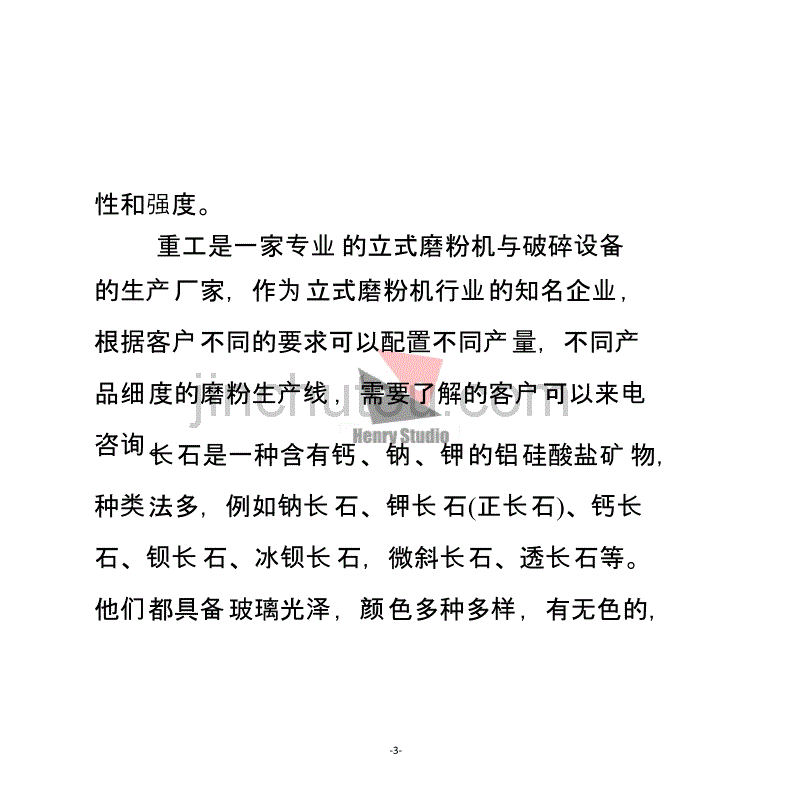 性和强度。

重工是一家专业的立式磨粉机与破碎设备的生产厂家，作为立式磨粉机行业的知名企业，根据客户不同的要求可以配置不同产量，不同产品细度的磨粉生产线，需要了解的客户可以来电咨询长石是一种含有钙、钠、钾的铝硅酸盐矿物，种类法多，例如钠长石、钾长石(正长石)、钙长石、钡长石、冰钡长石，微斜长石、透长石等。他们都具备玻璃光泽，颜色多种多样，有无色的，

jinchutou.com
Henry Studio

-3-